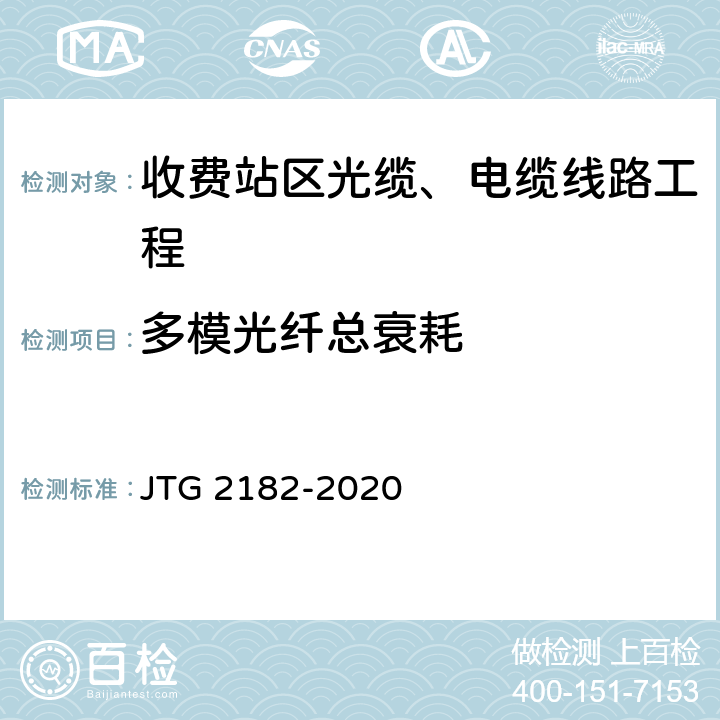 MA CNAS AL ilac-MRA

检测对象：收费站区光缆、电缆线路工程

检测项目：多模光纤总衰耗

检测标准：JTG 2182-2020

百检 Baijiantest.com

做检测 上百检
400-151-7153